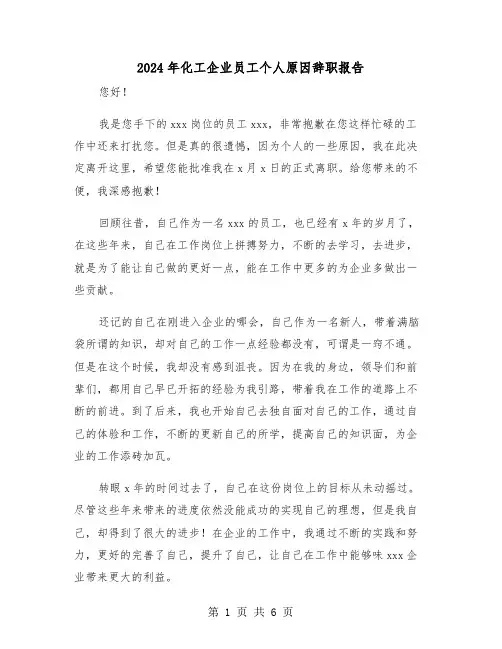 2024年化工企业员工个人原因辞职报告

您好！

我是您手下的xxx岗位的员工xxx，非常抱歉在您这样忙碌的工作中还来打扰您。但是真的很遗憾，因为个人的一些原因，我在此决定离开这里，希望您能批准我在x月x日的正式离职。给您带来的不便，我深感抱歉！

回顾往昔，自己作为一名xxx的员工，也已经有x年的岁月了，在这些年来，自己在工作岗位上拼搏努力，不断的去学习，去进步，就是为了能让自己做的更好一点，能在工作中更多的为企业多做出一些贡献。

还记的自己在刚进入企业的哪会，自己作为一名新人，带着满脑袋所谓的知识，却对自己的工作一点经验都没有，可谓是一窍不通。但是在这个时候，我却没有感到沮丧。因为在我的身边，领导们和前辈们，都用自己早已开拓的经验为我引路，带着我在工作的道路上不断的前进。到了后来，我也开始自己去独自面对自己的工作，通过自己的体验和工作，不断的更新自己的所学，提高自己的知识面，为企业的工作添砖加瓦。

转眼x年的时间过去了，自己在这份岗位上的目标从未动摇过。尽管这些年来带来的进度依然没能成功的实现自己的理想，但是我自己，却得到了很大的进步！在企业的工作中，我通过不断的实践和努力，更好的完善了自己，提升了自己，让自己在工作中能够味xxx企业带来更大的利益。

第 1 页 共 6 页